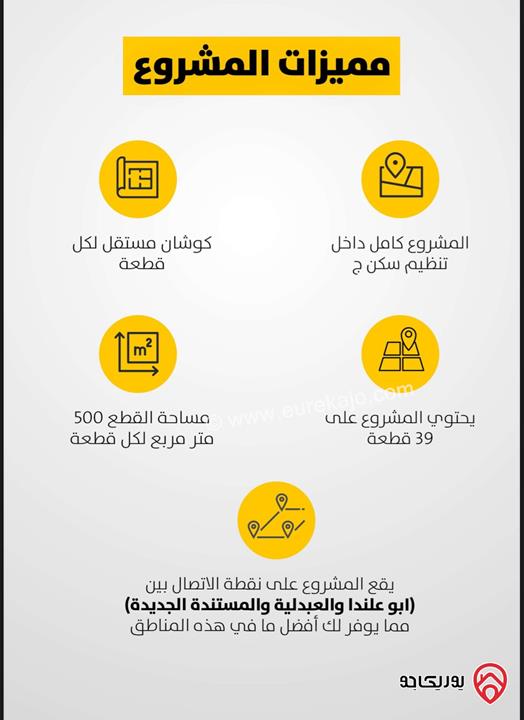 مميزات المشروع

المشروع كامل داخل تنظيم سكن ج

كوشان مستقل لكل قطعة

$m^2$

يحتوي المشروع على 39 قطعة

مساحة القطع 500 متر مربع لكل قطعة

© www.eurekajo.com

يقع المشروع على نقطة الاتصال بين
(ابو علندا والعبدلية والمستندة الجديدة)
مما يوفر لك أفضل ما في هذه المناطق

يوريكاجو